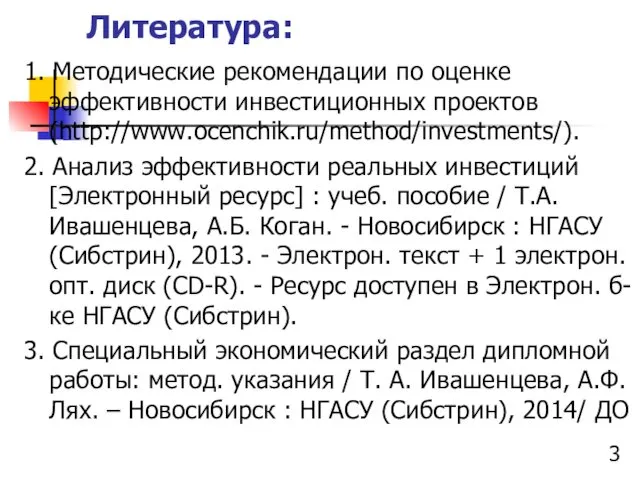 Литература:

1. Методические рекомендации по оценке эффективности инвестиционных проектов (http://www.ocenchik.ru/method/investments/).

2. Анализ эффективности реальных инвестиций [Электронный ресурс] : учеб. пособие / Т.А. Ивашенцева, А.Б. Коган. - Новосибирск : НГАСУ (Сибстрин), 2013. - Электрон. текст + 1 электрон. опт. диск (CD-R). - Ресурс доступен в Электрон. б-ке НГАСУ (Сибстрин).

3. Специальный экономический раздел дипломной работы: метод. указания / Т. А. Ивашенцева, А.Ф. Лях. – Новосибирск : НГАСУ (Сибстрин), 2014/ ДО

3